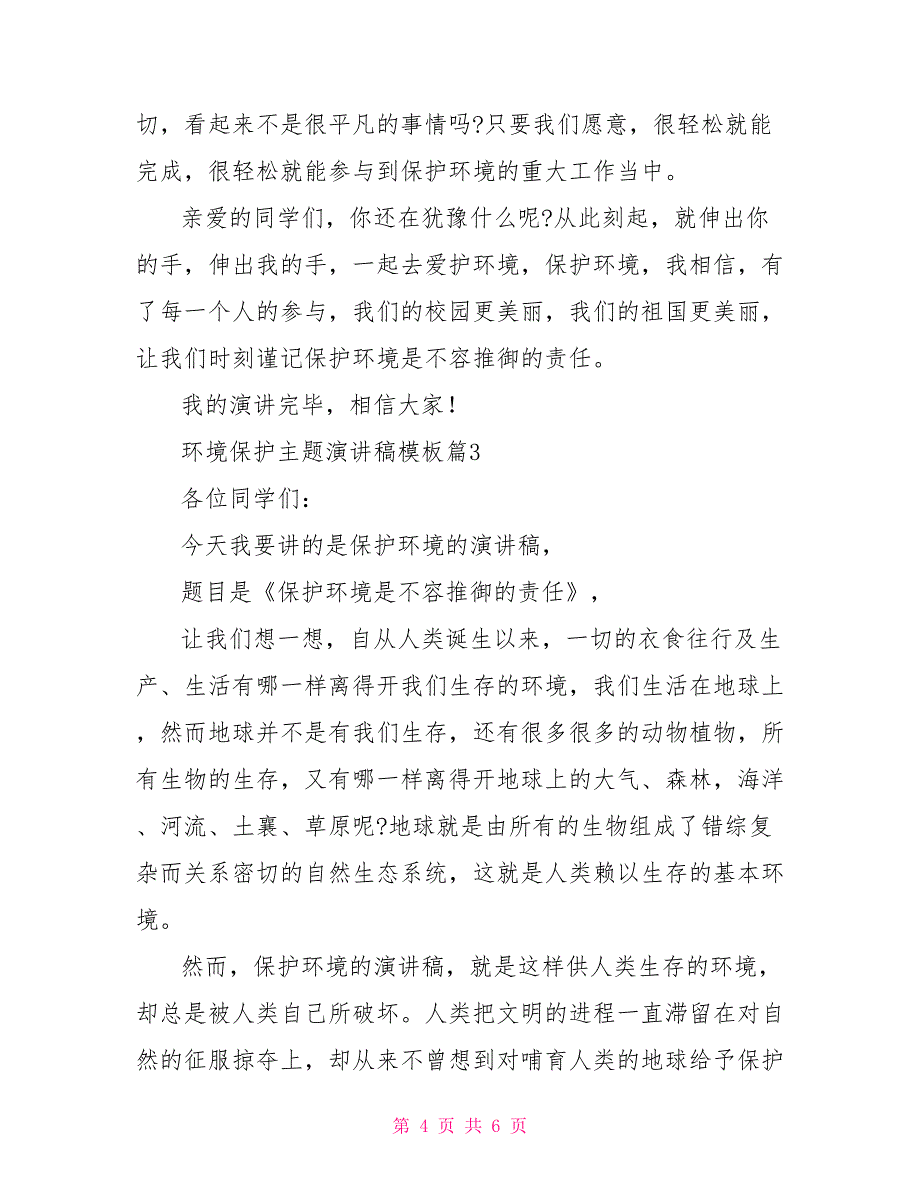 切，看起来不是很平凡的事情吗?只要我们愿意，很轻松就能完成，很轻松就能参与到保护环境的重大工作当中。

亲爱的同学们，你还在犹豫什么呢?从此刻起，就伸出你的手，伸出我的手，一起去爱护环境，保护环境，我相信，有了每一个人的参与，我们的校园更美丽，我们的祖国更美丽，让我们时刻谨记保护环境是不容推御的责任。

我的演讲完毕，相信大家！

环境保护主题演讲稿模板篇3

各位同学们：

今天我要讲的是保护环境的演讲稿，

题目是《保护环境是不容推御的责任》，

让我们想一想，自从人类诞生以来，一切的衣食往行及生产、生活有哪一样离得开我们生存的环境，我们生活在地球上，然而地球并不是有我们生存，还有很多很多的动物植物，所有生物的生存，又有哪一样离得开地球上的大气、森林，海洋、河流、土襄、草原呢?地球就是由所有的生物组成了错综复杂而关系密切的自然生态系统，这就是人类赖以生存的基本环境。

然而，保护环境的演讲稿，就是这样供人类生存的环境，却总是被人类自己所破坏。人类把文明的进程一直滞留在对自然的征服掠夺上，却从来不曾想到对哺育人类的地球给予保护

第 4 页 共 6 页